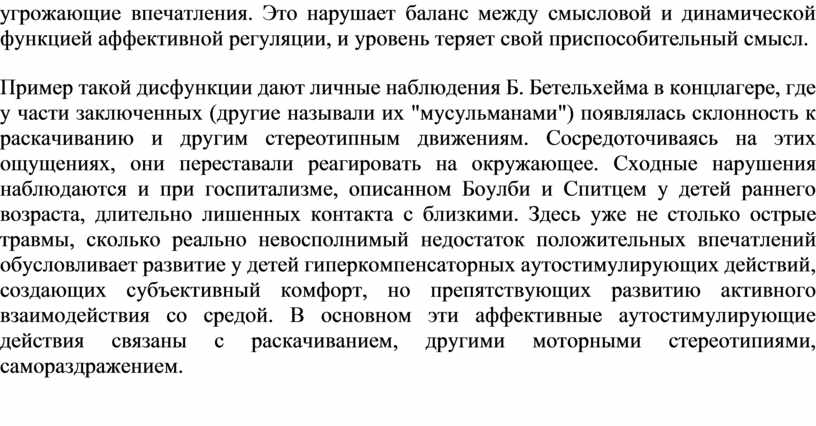 угрожающие впечатления. Это нарушает баланс между смысловой и динамической функцией аффективной регуляции, и уровень теряет свой приспособительный смысл.

Пример такой дисфункции дают личные наблюдения Б. Бетельхейма в концлагере, где у части заключенных (другие называли их "мусульманами") появлялась склонность к раскачиванию и другим стереотипным движениям. Сосредоточиваясь на этих ощущениях, они переставали реагировать на окружающее. Сходные нарушения наблюдаются и при госпитализме, описанном Боулби и Спитцем у детей раннего возраста, длительно лишенных контакта с близкими. Здесь уже не столько острые травмы, сколько реально невосполнимый недостаток положительных впечатлений обусловливает развитие у детей гиперкомпенсаторных аутостимулирующих действий, создающих субъективный комфорт, но препятствующих развитию активного взаимодействия со средой. В основном эти аффективные аутостимулирующие действия связаны с раскачиванием, другими моторными стереотипиями, самораздражением.